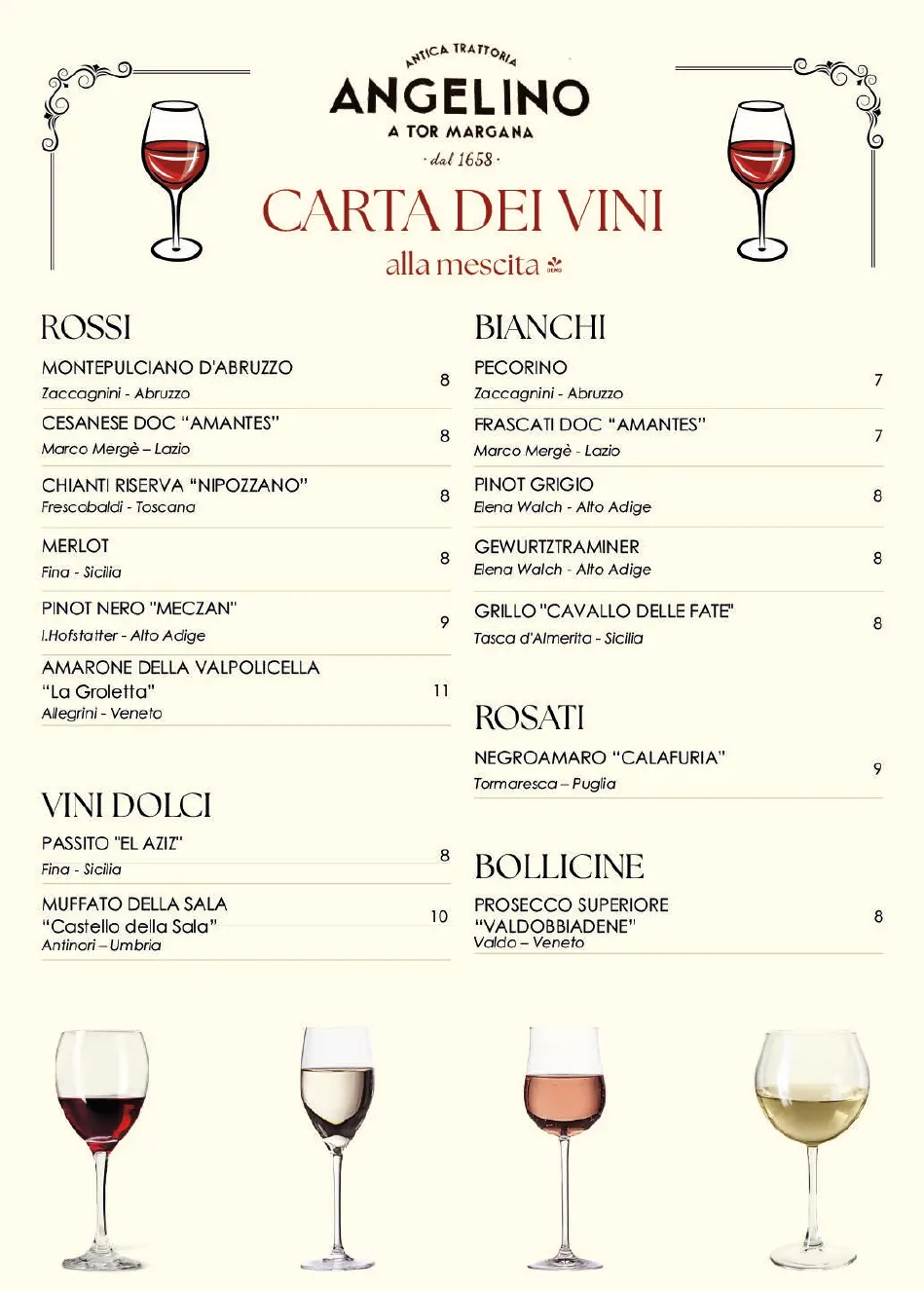 ANTICA TRATTORIA
ANGELINO
A TOR MARGANA
· dal 1658 ·

CARTA DEI VINI
alla mescita

ROSSI

MONTEPULCIANO D'ABRUZZO
Zaccagnini - Abruzzo
8

CESANESE DOC "AMANTES"
Marco Mergè – Lazio
8

CHIANTI RISERVA "NIPOZZANO"
Frescobaldi - Toscana
8

MERLOT
Fina - Sicilia
8

PINOT NERO "MECZAN"
I.Hofstatter - Alto Adige
9

AMARONE DELLA VALPOLICELLA
"La Groletta"
Allegrini - Veneto
11

VINI DOLCI

PASSITO "EL AZIZ"
Fina - Sicilia
8

MUFFATO DELLA SALA
"Castello della Sala"
Antinori – Umbria
10

BIANCHI

PECORINO
Zaccagnini - Abruzzo
7

FRASCATI DOC "AMANTES"
Marco Mergè - Lazio
7

PINOT GRIGIO
Elena Walch - Alto Adige
8

GEWURTZTRAMINER
Elena Walch - Alto Adige
8

GRILLO "CAVALLO DELLE FATE"
Tasca d'Almerita - Sicilia
8

ROSATI

NEGROAMARO "CALAFURIA"
Tormaresca – Puglia
9

BOLLICINE

PROSECCO SUPERIORE
"VALDOBBIADENE"
Valdo – Veneto
8